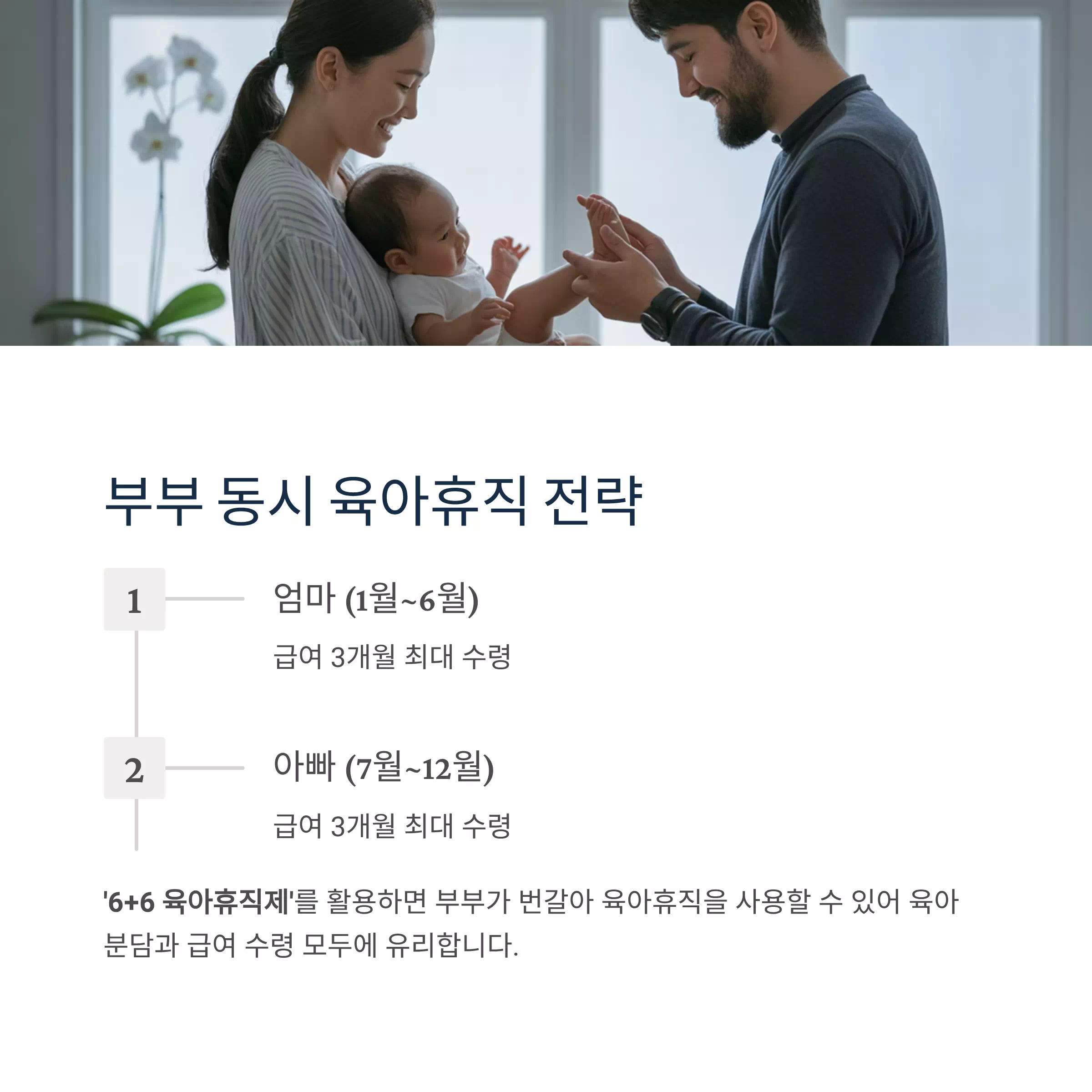 부부 동시 육아휴직 전략

1

엄마 (1월~6월)

급여 3개월 최대 수령

2

아빠 (7월~12월)

급여 3개월 최대 수령

'6+6 육아휴직제'를 활용하면 부부가 번갈아 육아휴직을 사용할 수 있어 육아 분담과 급여 수령 모두에 유리합니다.